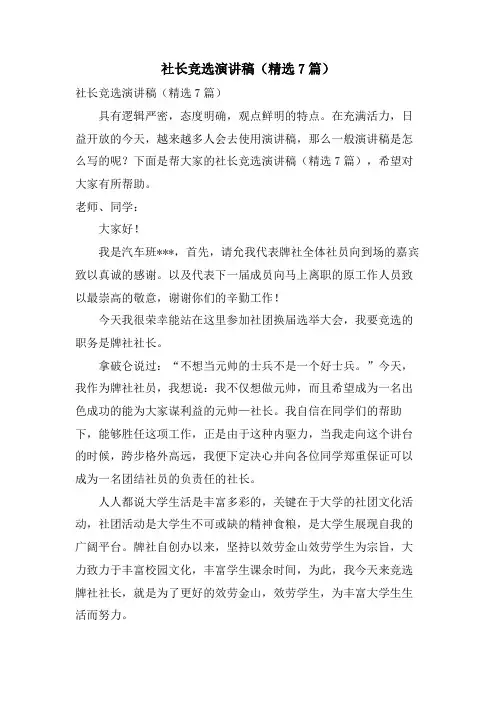 社长竞选演讲稿（精选 7 篇）

社长竞选演讲稿（精选 7 篇）

具有逻辑严密，态度明确，观点鲜明的特点。在充满活力，日益开放的今天，越来越多人会去使用演讲稿，那么一般演讲稿是怎么写的呢？下面是帮大家的社长竞选演讲稿（精选 7 篇），希望对大家有所帮助。

老师、同学：

大家好！

我是汽车班***，首先，请允我代表牌社全体社员向到场的嘉宾致以真诚的感谢。以及代表下一届成员向马上离职的原工作人员致以最崇高的敬意，谢谢你们的辛勤工作！

今天我很荣幸能站在这里参加社团换届选举大会，我要竞选的职务是牌社社长。

拿破仑说过：“不想当元帅的士兵不是一个好士兵。”今天，我作为牌社社员，我想说：我不仅想做元帅，而且希望成为一名出色成功的能为大家谋利益的元帅—社长。我自信在同学们的帮助下，能够胜任这项工作，正是由于这种内驱力，当我走向这个讲台的时候，跨步格外高远，我便下定决心并向各位同学郑重保证可以成为一名团结社员的负责任的社长。

人人都说大学生活是丰富多彩的，关键在于大学的社团文化活动，社团活动是大学生不可或缺的精神食粮，是大学生展现自我的广阔平台。牌社自创办以来，坚持以效劳金山效劳学生为宗旨，大力致力于丰富校园文化，丰富学生课余时间，为此，我今天来竞选牌社社长，就是为了更好的效劳金山，效劳学生，为丰富大学生生活而努力。